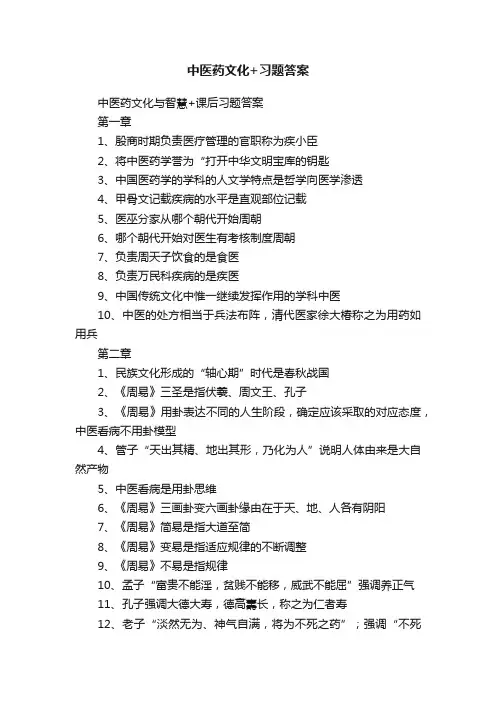 中医药文化+习题答案

中医药文化与智慧+课后习题答案

第一章

1、殷商时期负责医疗管理的官职称为疾小臣

2、将中医药学誉为“打开中华文明宝库的钥匙

3、中国医药学的学科的人文学特点是哲学向医学渗透

4、甲骨文记载疾病的水平是直观部位记载

5、医巫分家从哪个朝代开始周朝

6、哪个朝代开始对医生有考核制度周朝

7、负责周天子饮食的是食医

8、负责万民科疾病的是疾医

9、中国传统文化中惟一继续发挥作用的学科中医

10、中医的处方相当于兵法布阵，清代医家徐大椿称之为用药如用兵

第二章

1、民族文化形成的“轴心期”时代是春秋战国

2、《周易》三圣是指伏羲、周文王、孔子

3、《周易》用卦表达不同的人生阶段，确定应该采取的对应态度，中医看病不用卦模型

4、管子“天出其精、地出其形，乃化为人”说明人体由来是大自然产物

5、中医看病是用卦思维

6、《周易》三画卦变六画卦缘由在于天、地、人各有阴阳

7、《周易》简易是指大道至简

8、《周易》变易是指适应规律的不断调整

9、《周易》不易是指规律

10、孟子“富贵不能淫，贫贱不能移，威武不能屈”强调养正气

11、孔子强调大德大寿，德高寿长，称之为仁者寿

12、老子“淡然无为、神气自满，将为不死之药”；强调“不死